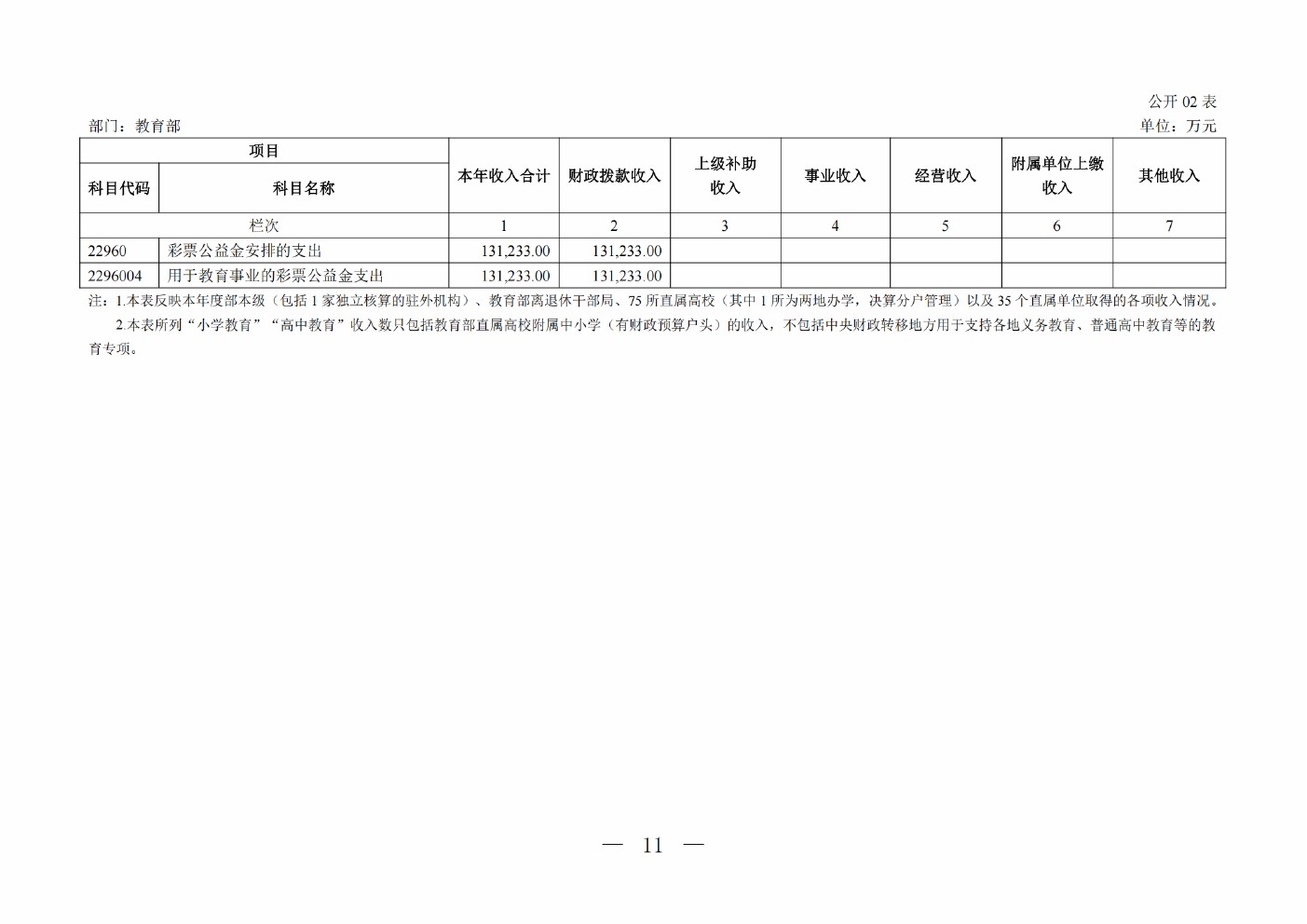 公开 02 表

部门：教育部

单位：万元

| 项目 | | 本年收入合计 | 财政拨款收入 | 上级补助收入 | 事业收入 | 经营收入 | 附属单位上缴收入 | 其他收入 |
|---|---|---|---|---|---|---|---|---|
| 科目代码 | 科目名称 | | | | | | | |
| 栏次 | | 1 | 2 | 3 | 4 | 5 | 6 | 7 |
| 22960 | 彩票公益金安排的支出 | 131,233.00 | 131,233.00 | | | | | |
| 2296004 | 用于教育事业的彩票公益金支出 | 131,233.00 | 131,233.00 | | | | | |

注：1.本表反映本年度部本级（包括 1 家独立核算的驻外机构）、教育部离退休干部局、75 所直属高校（其中 1 所为两地办学，决算分户管理）以及 35 个直属单位取得的各项收入情况。

2.本表所列“小学教育”“高中教育”收入数只包括教育部直属高校附属中小学（有财政预算户头）的收入，不包括中央财政转移地方用于支持各地义务教育、普通高中教育等的教育专项。

— 11 —